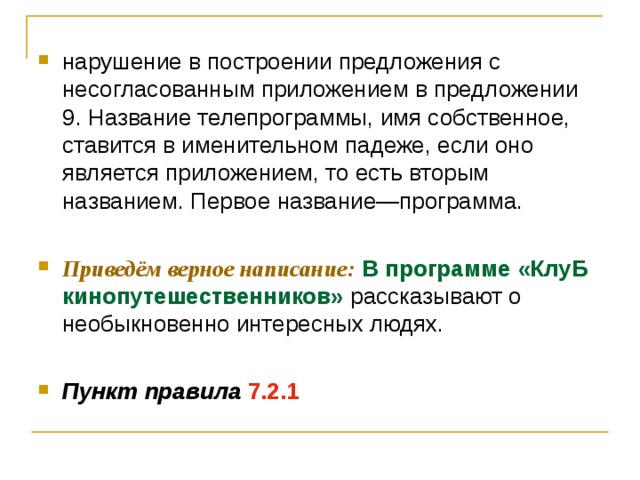 нарушение в построении предложения с несогласованным приложением в предложении 9. Название телепрограммы, имя собственное, ставится в именительном падеже, если оно является приложением, то есть вторым названием. Первое название—программа.

Приведём верное написание: В программе «КлуБ кинопутешественников» рассказывают о необыкновенно интересных людях.

Пункт правила 7.2.1